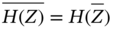 $\overline{H(Z)} = H(\overline{Z})$